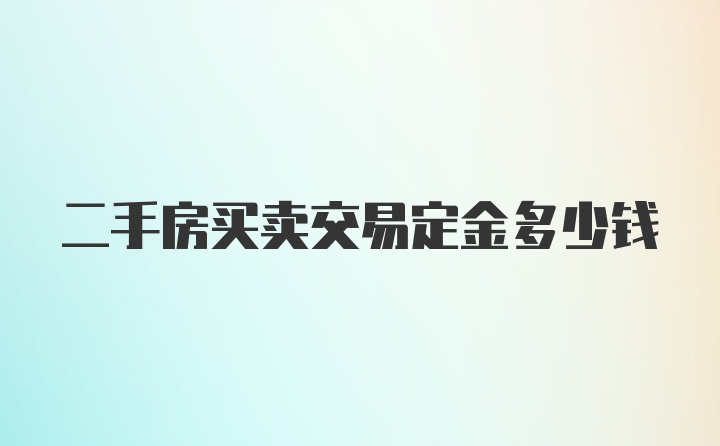 二手房买卖交易定金多少钱